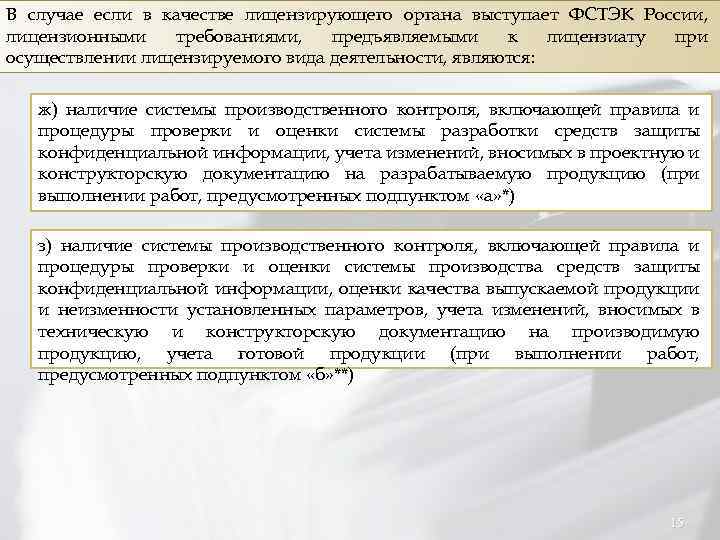 В случае если в качестве лицензирующего органа выступает ФСТЭК России, лицензионными требованиями, предъявляемыми к лицензиату при осуществлении лицензируемого вида деятельности, являются:

ж) наличие системы производственного контроля, включающей правила и процедуры проверки и оценки системы разработки средств защиты конфиденциальной информации, учета изменений, вносимых в проектную и конструкторскую документацию на разрабатываемую продукцию (при выполнении работ, предусмотренных подпунктом «а»*)

з) наличие системы производственного контроля, включающей правила и процедуры проверки и оценки системы производства средств защиты конфиденциальной информации, оценки качества выпускаемой продукции и неизменности установленных параметров, учета изменений, вносимых в техническую и конструкторскую документацию на производимую продукцию, учета готовой продукции (при выполнении работ, предусмотренных подпунктом «б»**)

15